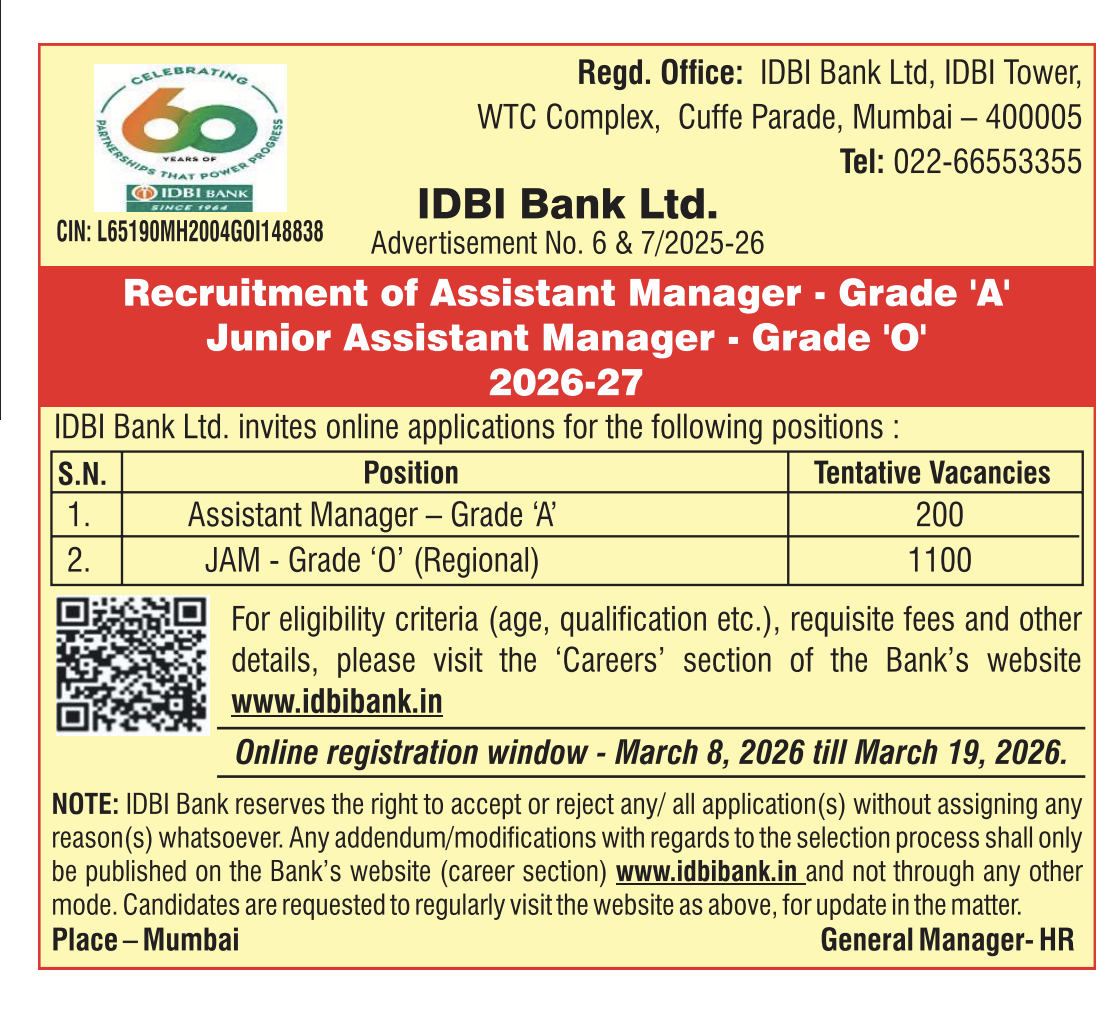 CELEBRATING 60 YEARS OF PARTNERSHIPS THAT POWER PROGRESS
IDBI BANK
SINCE 1964

CIN: L65190MH2004GOI148838

Regd. Office: IDBI Bank Ltd, IDBI Tower, WTC Complex, Cuffe Parade, Mumbai – 400005
Tel: 022-66553355

IDBI Bank Ltd.
Advertisement No. 6 & 7/2025-26

Recruitment of Assistant Manager - Grade 'A'
Junior Assistant Manager - Grade 'O'
2026-27

IDBI Bank Ltd. invites online applications for the following positions :

| S.N. | Position | Tentative Vacancies |
|---|---|---|
| 1. | Assistant Manager – Grade ‘A’ | 200 |
| 2. | JAM - Grade ‘O’ (Regional) | 1100 |

For eligibility criteria (age, qualification etc.), requisite fees and other details, please visit the ‘Careers’ section of the Bank’s website www.idbibank.in

Online registration window - March 8, 2026 till March 19, 2026.

NOTE: IDBI Bank reserves the right to accept or reject any/ all application(s) without assigning any reason(s) whatsoever. Any addendum/modifications with regards to the selection process shall only be published on the Bank’s website (career section) www.idbibank.in and not through any other mode. Candidates are requested to regularly visit the website as above, for update in the matter.

Place – Mumbai
General Manager- HR